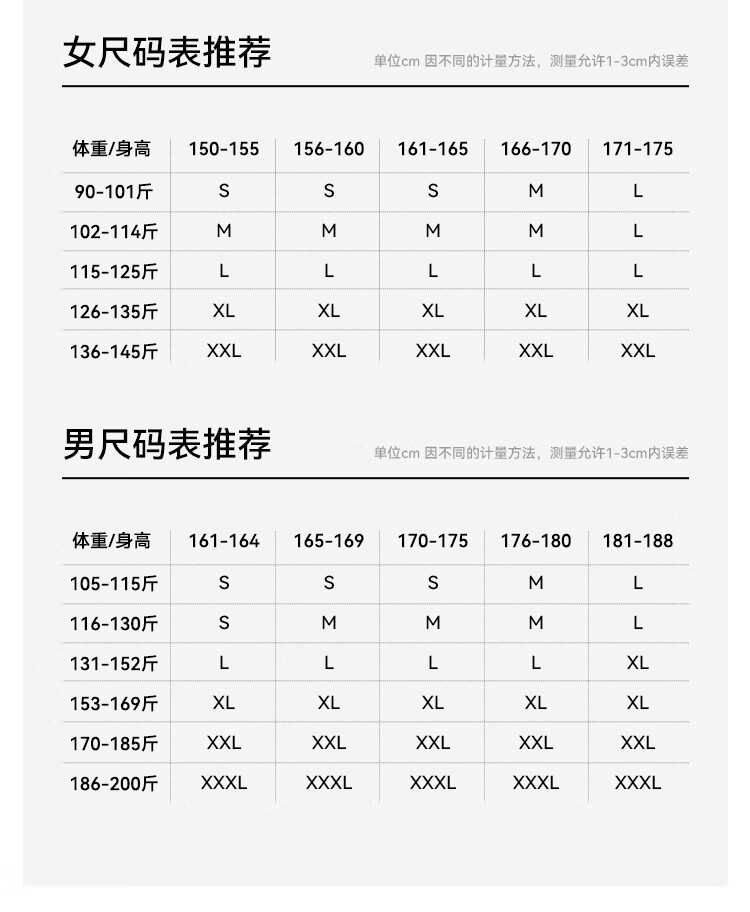 女尺码表推荐

单位cm 因不同的计量方法，测量允许1-3cm内误差

| 体重/身高 | 150-155 | 156-160 | 161-165 | 166-170 | 171-175 |
|---|---|---|---|---|---|
| 90-101斤 | S | S | S | M | L |
| 102-114斤 | M | M | M | M | L |
| 115-125斤 | L | L | L | L | L |
| 126-135斤 | XL | XL | XL | XL | XL |
| 136-145斤 | XXL | XXL | XXL | XXL | XXL |

男尺码表推荐

单位cm 因不同的计量方法，测量允许1-3cm内误差

| 体重/身高 | 161-164 | 165-169 | 170-175 | 176-180 | 181-188 |
|---|---|---|---|---|---|
| 105-115斤 | S | S | S | M | L |
| 116-130斤 | S | M | M | M | L |
| 131-152斤 | L | L | L | L | XL |
| 153-169斤 | XL | XL | XL | XL | XL |
| 170-185斤 | XXL | XXL | XXL | XXL | XXL |
| 186-200斤 | XXXL | XXXL | XXXL | XXXL | XXXL |